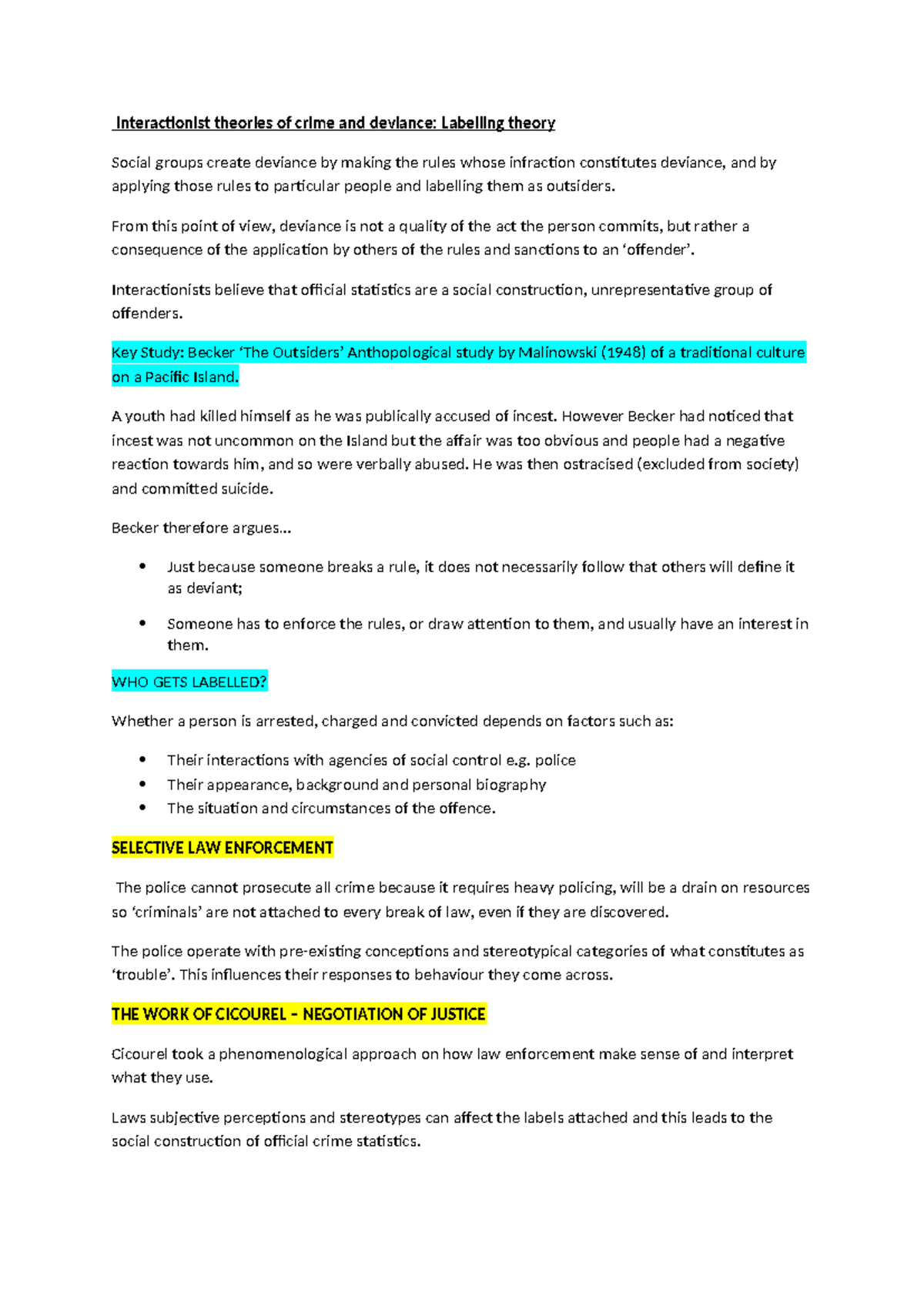 Interactionist theories of crime and deviance: Labelling theory

Social groups create deviance by making the rules whose infraction constitutes deviance, and by applying those rules to particular people and labelling them as outsiders.

From this point of view, deviance is not a quality of the act the person commits, but rather a consequence of the application by others of the rules and sanctions to an 'offender'.

Interactionists believe that official statistics are a social construction, unrepresentative group of offenders.

Key Study: Becker 'The Outsiders' Anthopological study by Malinowski (1948) of a traditional culture on a Pacific Island.

A youth had killed himself as he was publically accused of incest. However Becker had noticed that incest was not uncommon on the Island but the affair was too obvious and people had a negative reaction towards him, and so were verbally abused. He was then ostracised (excluded from society) and committed suicide.

Becker therefore argues...

• Just because someone breaks a rule, it does not necessarily follow that others will define it as deviant;
• Someone has to enforce the rules, or draw attention to them, and usually have an interest in them.

WHO GETS LABELLED?

Whether a person is arrested, charged and convicted depends on factors such as:

• Their interactions with agencies of social control e.g. police
• Their appearance, background and personal biography
• The situation and circumstances of the offence.

SELECTIVE LAW ENFORCEMENT

The police cannot prosecute all crime because it requires heavy policing, will be a drain on resources so 'criminals' are not attached to every break of law, even if they are discovered.

The police operate with pre-existing conceptions and stereotypical categories of what constitutes as 'trouble'. This influences their responses to behaviour they come across.

THE WORK OF CICOUREL – NEGOTIATION OF JUSTICE

Cicourel took a phenomenological approach on how law enforcement make sense of and interpret what they use.

Laws subjective perceptions and stereotypes can affect the labels attached and this leads to the social construction of official crime statistics.